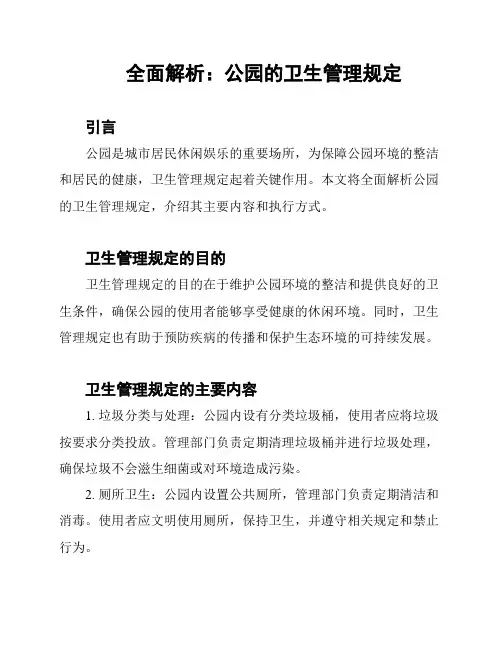 全面解析：公园的卫生管理规定

引言

公园是城市居民休闲娱乐的重要场所，为保障公园环境的整洁和居民的健康，卫生管理规定起着关键作用。本文将全面解析公园的卫生管理规定，介绍其主要内容和执行方式。

卫生管理规定的目的

卫生管理规定的目的在于维护公园环境的整洁和提供良好的卫生条件，确保公园的使用者能够享受健康的休闲环境。同时，卫生管理规定也有助于预防疾病的传播和保护生态环境的可持续发展。

卫生管理规定的主要内容

1. 垃圾分类与处理：公园内设有分类垃圾桶，使用者应将垃圾按要求分类投放。管理部门负责定期清理垃圾桶并进行垃圾处理，确保垃圾不会滋生细菌或对环境造成污染。

2. 厕所卫生：公园内设置公共厕所，管理部门负责定期清洁和消毒。使用者应文明使用厕所，保持卫生，并遵守相关规定和禁止行为。